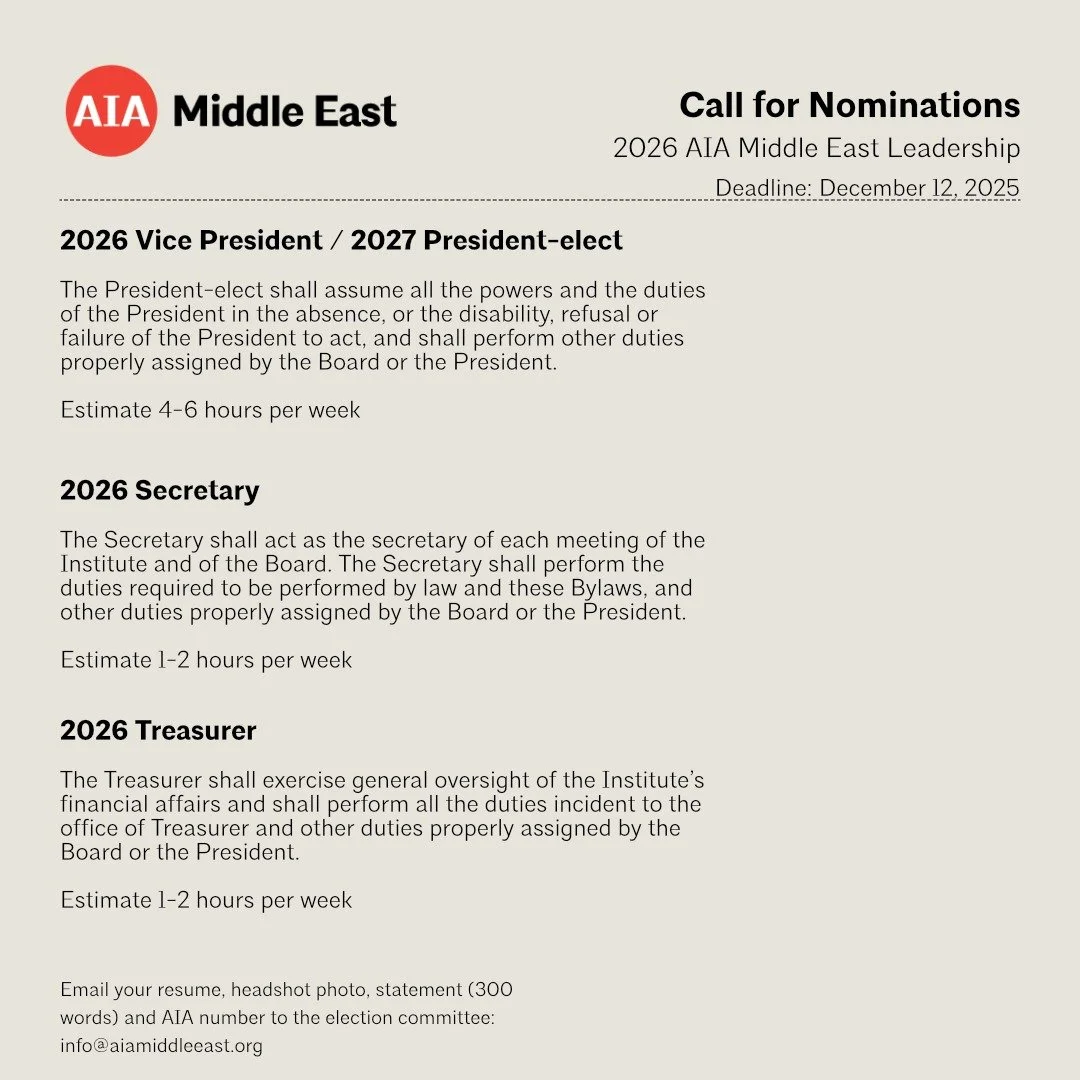 AIA Middle East

Call for Nominations
2026 AIA Middle East Leadership
Deadline: December 12, 2025

2026 Vice President / 2027 President-elect

The President-elect shall assume all the powers and the duties of the President in the absence, or the disability, refusal or failure of the President to act, and shall perform other duties properly assigned by the Board or the President.

Estimate 4-6 hours per week

2026 Secretary

The Secretary shall act as the secretary of each meeting of the Institute and of the Board. The Secretary shall perform the duties required to be performed by law and these Bylaws, and other duties properly assigned by the Board or the President.

Estimate 1-2 hours per week

2026 Treasurer

The Treasurer shall exercise general oversight of the Institute's financial affairs and shall perform all the duties incident to the office of Treasurer and other duties properly assigned by the Board or the President.

Estimate 1-2 hours per week

Email your resume, headshot photo, statement (300 words) and AIA number to the election committee: info@aiamiddleeast.org